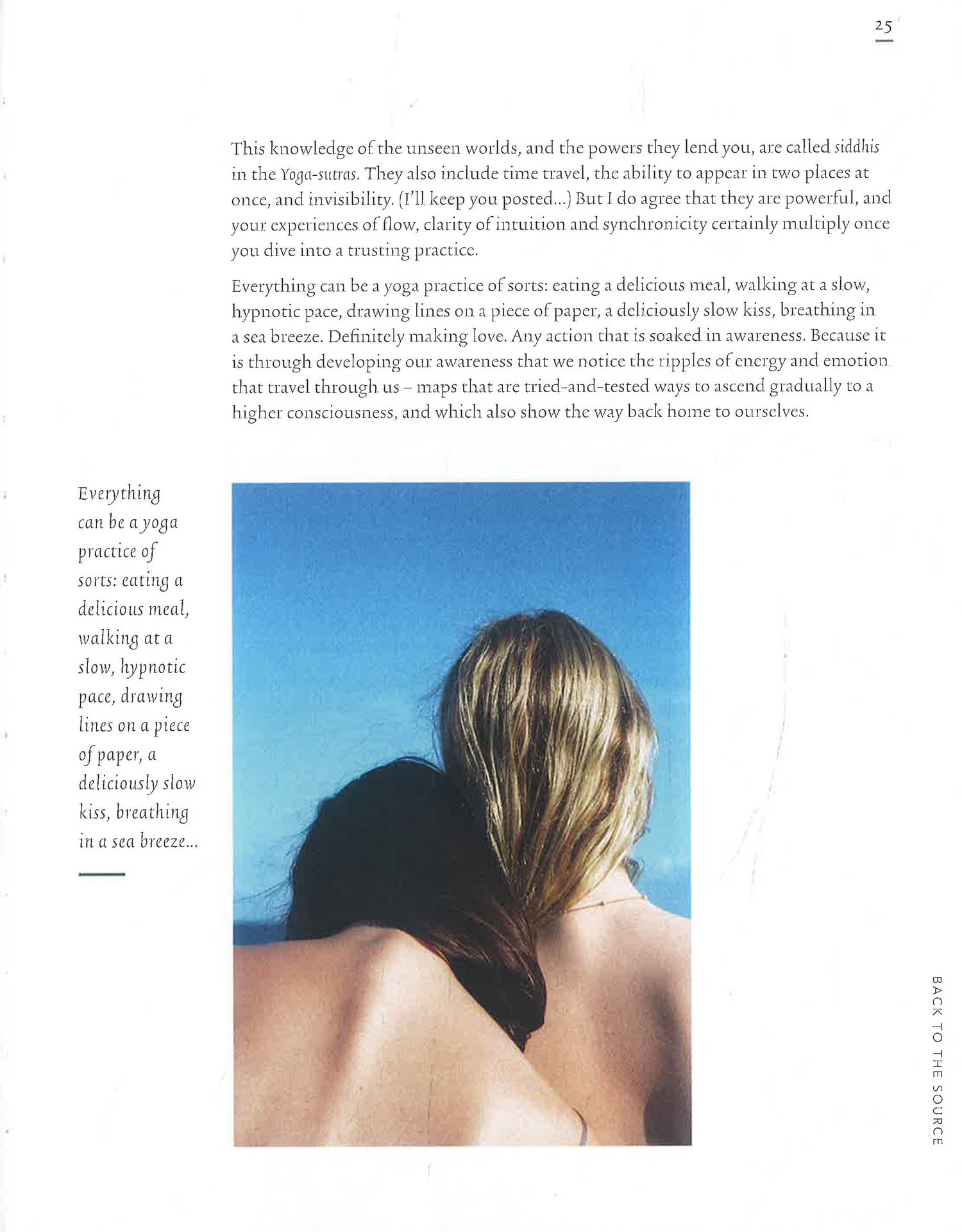 25

This knowledge of the unseen worlds, and the powers they lend you, are called siddhis in the Yoga-sutras. They also include time travel, the ability to appear in two places at once, and invisibility. (I'll keep you posted...) But I do agree that they are powerful, and your experiences of flow, clarity of intuition and synchronicity certainly multiply once you dive into a trusting practice.

Everything can be a yoga practice of sorts: eating a delicious meal, walking at a slow, hypnotic pace, drawing lines on a piece of paper, a deliciously slow kiss, breathing in a sea breeze. Definitely making love. Any action that is soaked in awareness. Because it is through developing our awareness that we notice the ripples of energy and emotion that travel through us – maps that are tried-and-tested ways to ascend gradually to a higher consciousness, and which also show the way back home to ourselves.

Everything can be a yoga practice of sorts: eating a delicious meal, walking at a slow, hypnotic pace, drawing lines on a piece of paper, a deliciously slow kiss, breathing in a sea breeze...

BACK TO THE SOURCE